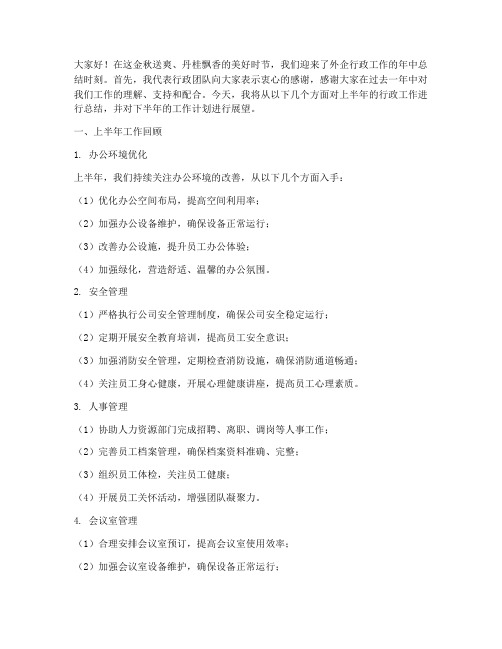 大家好！在这金秋送爽、丹桂飘香的美好时节，我们迎来了外企行政工作的年中总结时刻。首先，我代表行政团队向大家表示衷心的感谢，感谢大家在过去一年中对我们工作的理解、支持和配合。今天，我将从以下几个方面对上半年的行政工作进行总结，并对下半年的工作计划进行展望。

一、上半年工作回顾

1. 办公环境优化

上半年，我们持续关注办公环境的改善，从以下几个方面入手：

（1）优化办公空间布局，提高空间利用率；

（2）加强办公设备维护，确保设备正常运行；

（3）改善办公设施，提升员工办公体验；

（4）加强绿化，营造舒适、温馨的办公氛围。

2. 安全管理

（1）严格执行公司安全管理制度，确保公司安全稳定运行；

（2）定期开展安全教育培训，提高员工安全意识；

（3）加强消防安全管理，定期检查消防设施，确保消防通道畅通；

（4）关注员工身心健康，开展心理健康讲座，提高员工心理素质。

3. 人事管理

（1）协助人力资源部门完成招聘、离职、调岗等人事工作；

（2）完善员工档案管理，确保档案资料准确、完整；

（3）组织员工体检，关注员工健康；

（4）开展员工关怀活动，增强团队凝聚力。

4. 会议室管理

（1）合理安排会议室预订，提高会议室使用效率；

（2）加强会议室设备维护，确保设备正常运行；